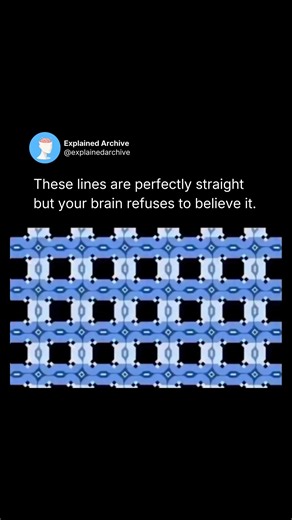 Explained Archive
@explainedarchive

These lines are perfectly straight but your brain refuses to believe it.